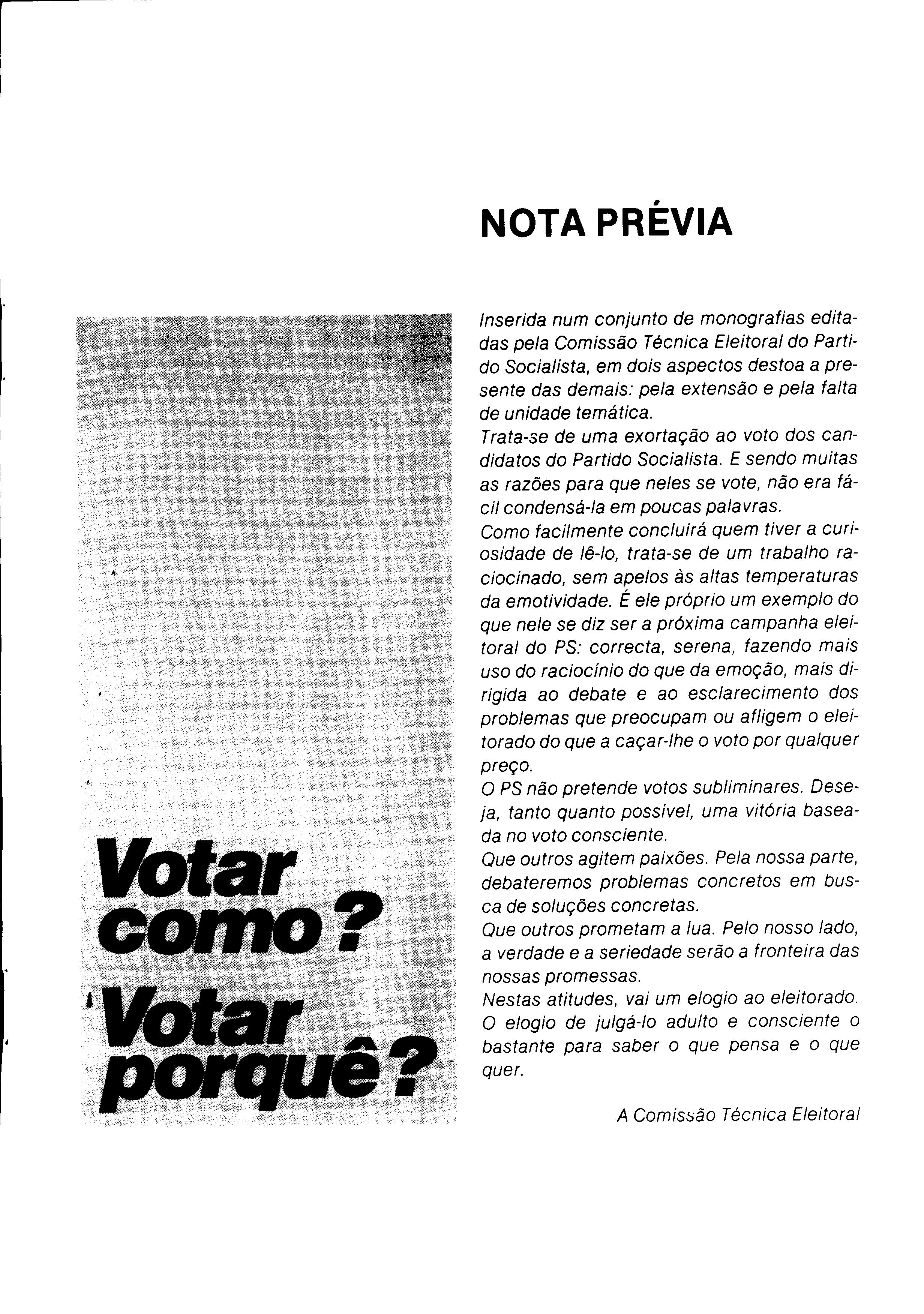 NOTA PRÉVIA

Votar como? Votar porquê?

Inserida num conjunto de monografias editadas pela Comissão Técnica Eleitoral do Partido Socialista, em dois aspectos destoa a presente das demais: pela extensão e pela falta de unidade temática.
Trata-se de uma exortação ao voto dos candidatos do Partido Socialista. E sendo muitas as razões para que neles se vote, não era fácil condensá-la em poucas palavras.
Como facilmente concluirá quem tiver a curiosidade de lê-lo, trata-se de um trabalho raciocinado, sem apelos às altas temperaturas da emotividade. É ele próprio um exemplo do que nele se diz ser a próxima campanha eleitoral do PS: correcta, serena, fazendo mais uso do raciocínio do que da emoção, mais dirigida ao debate e ao esclarecimento dos problemas que preocupam ou afligem o eleitorado do que a caçar-lhe o voto por qualquer preço.
O PS não pretende votos subliminares. Deseja, tanto quanto possível, uma vitória baseada no voto consciente.
Que outros agitem paixões. Pela nossa parte, debateremos problemas concretos em busca de soluções concretas.
Que outros prometam a lua. Pelo nosso lado, a verdade e a seriedade serão a fronteira das nossas promessas.
Nestas atitudes, vai um elogio ao eleitorado. O elogio de julgá-lo adulto e consciente o bastante para saber o que pensa e o que quer.

A Comissão Técnica Eleitoral